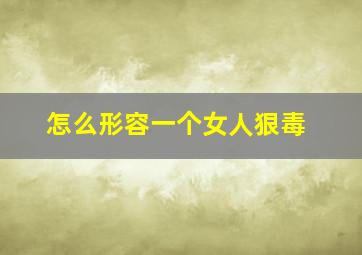 怎么形容一个女人狠毒